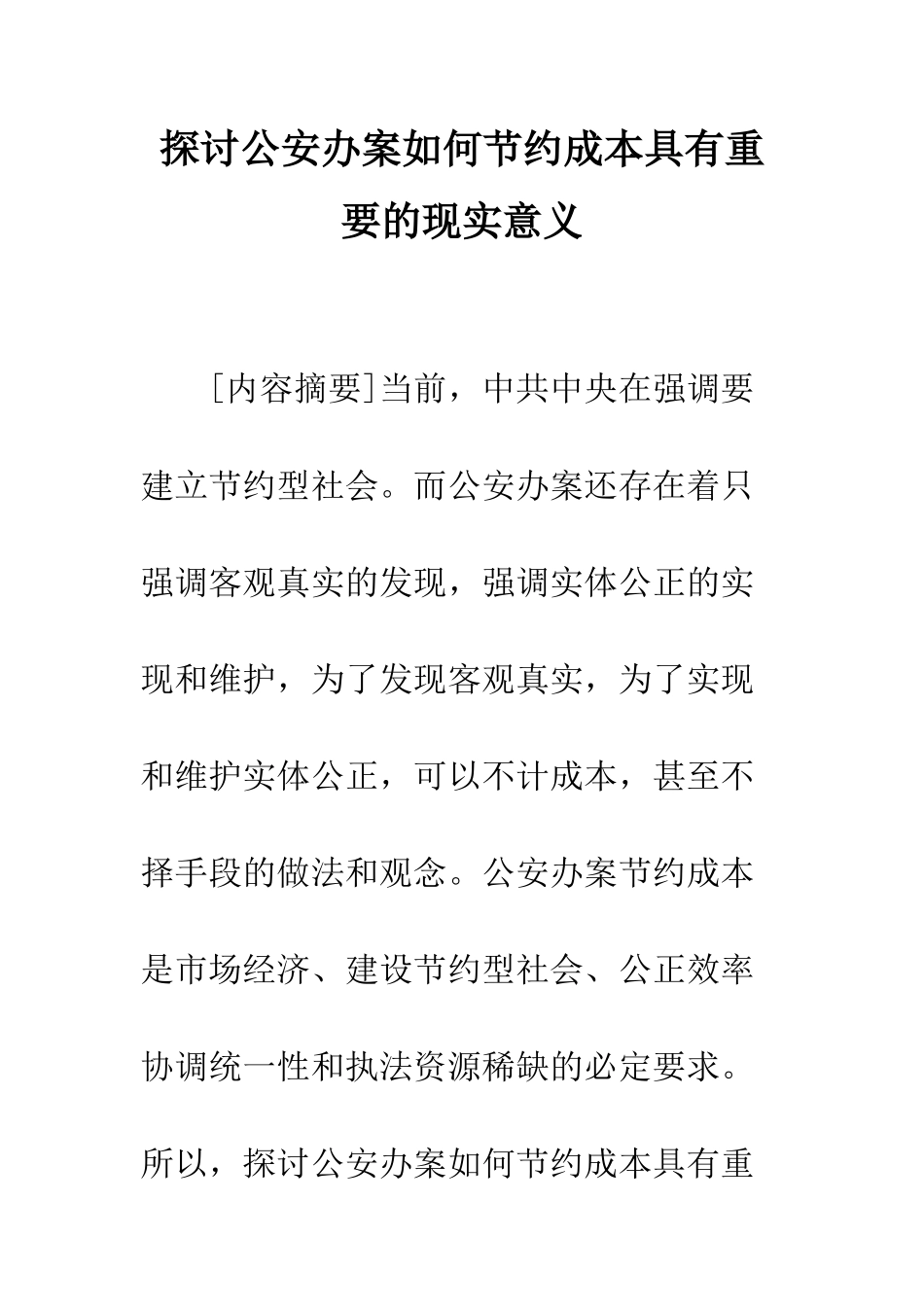 探讨公安办案如何节约成本具有重要的现实意义

［内容摘要］当前，中共中央在强调要建立节约型社会。而公安办案还存在着只强调客观真实的发现，强调实体公正的实现和维护，为了发现客观真实，为了实现和维护实体公正，可以不计成本，甚至不择手段的做法和观念。公安办案节约成本是市场经济、建设节约型社会、公正效率协调统一性和执法资源稀缺的必定要求。所以，探讨公安办案如何节约成本具有重